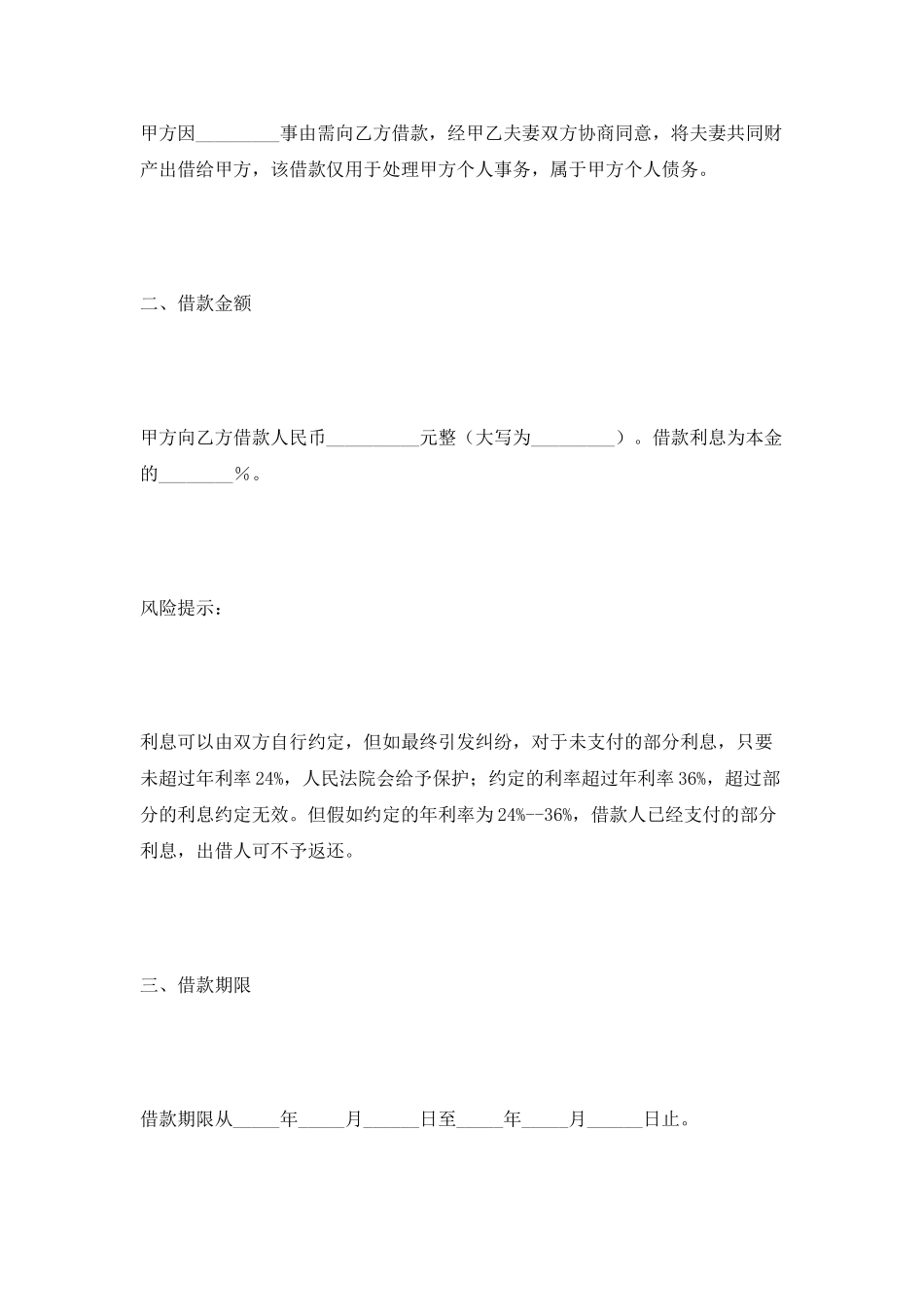 甲方因_________事由需向乙方借款，经甲乙夫妻双方协商同意，将夫妻共同财产出借给甲方，该借款仅用于处理甲方个人事务，属于甲方个人债务。

二、借款金额

甲方向乙方借款人民币__________元整（大写为_________）。借款利息为本金的________%。

风险提示：

利息可以由双方自行约定，但如最终引发纠纷，对于未支付的部分利息，只要未超过年利率24%，人民法院会给予保护；约定的利率超过年利率36%，超过部分的利息约定无效。但假如约定的年利率为24%--36%，借款人已经支付的部分利息，出借人可不予返还。

三、借款期限

借款期限从_____年_____月______日至_____年_____月______日止。